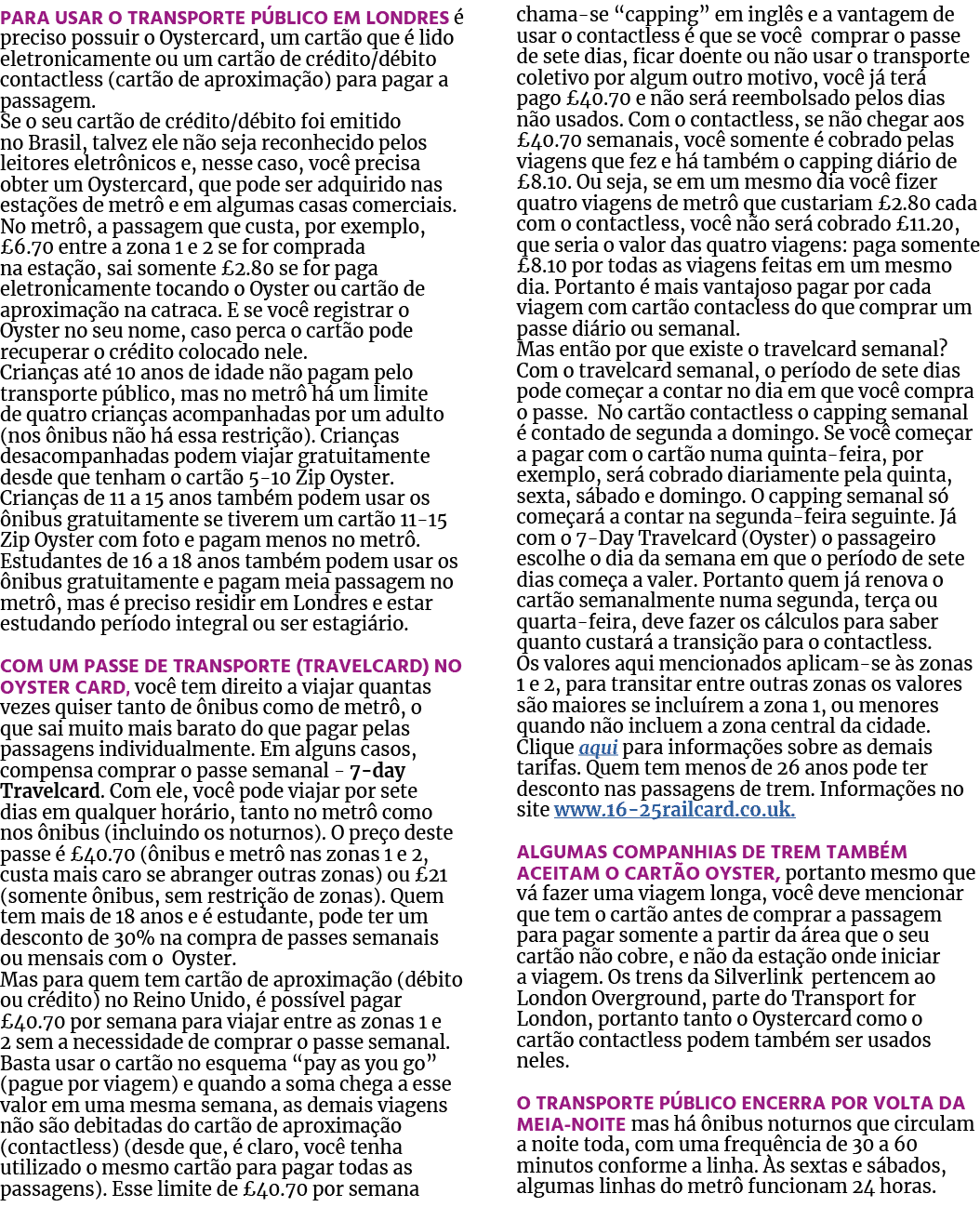 PARA USAR O TRANSPORTE PÚBLICO EM LONDRES é preciso possuir o Oystercard, um cartão que é lido eletronicamente ou um cartão de crédito/débito contactless (cartão de aproximação) para pagar a passagem.
Se o seu cartão de crédito/débito foi emitido no Brasil, talvez ele não seja reconhecido pelos leitores eletrônicos e, nesse caso, você precisa obter um Oystercard, que pode ser adquirido nas estações de metrô e em algumas casas comerciais. No metrô, a passagem que custa, por exemplo, £6.70 entre a zona 1 e 2 se for comprada na estação, sai somente £2.80 se for paga eletronicamente tocando o Oyster ou cartão de aproximação na catraca. E se você registrar o Oyster no seu nome, caso perca o cartão pode recuperar o crédito colocado nele.
Crianças até 10 anos de idade não pagam pelo transporte público, mas no metrô há um limite de quatro crianças acompanhadas por um adulto (nos ônibus não há essa restrição). Crianças desacompanhadas podem viajar gratuitamente desde que tenham o cartão 5-10 Zip Oyster. Crianças de 11 a 15 anos também podem usar os ônibus gratuitamente se tiverem um cartão 11-15 Zip Oyster com foto e pagam menos no metrô. Estudantes de 16 a 18 anos também podem usar os ônibus gratuitamente e pagam meia passagem no metrô, mas é preciso residir em Londres e estar estudando período integral ou ser estagiário.

COM UM PASSE DE TRANSPORTE (TRAVELCARD) NO OYSTER CARD, você tem direito a viajar quantas vezes quiser tanto de ônibus como de metrô, o que sai muito mais barato do que pagar pelas passagens individualmente. Em alguns casos, compensa comprar o passe semanal - 7-day Travelcard. Com ele, você pode viajar por sete dias em qualquer horário, tanto no metrô como nos ônibus (incluindo os noturnos). O preço deste passe é £40.70 (ônibus e metrô nas zonas 1 e 2, custa mais caro se abranger outras zonas) ou £21 (somente ônibus, sem restrição de zonas). Quem tem mais de 18 anos e é estudante, pode ter um desconto de 30% na compra de passes semanais ou mensais com o Oyster.
Mas para quem tem cartão de aproximação (débito ou crédito) no Reino Unido, é possível pagar £40.70 por semana para viajar entre as zonas 1 e 2 sem a necessidade de comprar o passe semanal. Basta usar o cartão no esquema "pay as you go" (pague por viagem) e quando a soma chega a esse valor em uma mesma semana, as demais viagens não são debitadas do cartão de aproximação (contactless) (desde que, é claro, você tenha utilizado o mesmo cartão para pagar todas as passagens). Esse limite de £40.70 por semana chama-se "capping" em inglês e a vantagem de usar o contactless é que se você comprar o passe de sete dias, ficar doente ou não usar o transporte coletivo por algum outro motivo, você já terá pago £40.70 e não será reembolsado pelos dias não usados. Com o contactless, se não chegar aos £40.70 semanais, você somente é cobrado pelas viagens que fez e há também o capping diário de £8.10. Ou seja, se em um mesmo dia você fizer quatro viagens de metrô que custariam £2.80 cada com o contactless, você não será cobrado £11.20, que seria o valor das quatro viagens: paga somente £8.10 por todas as viagens feitas em um mesmo dia. Portanto é mais vantajoso pagar por cada viagem com cartão contacless do que comprar um passe diário ou semanal.
Mas então por que existe o travelcard semanal? Com o travelcard semanal, o período de sete dias pode começar a contar no dia em que você compra o passe. No cartão contactless o capping semanal é contado de segunda a domingo. Se você começar a pagar com o cartão numa quinta-feira, por exemplo, será cobrado diariamente pela quinta, sexta, sábado e domingo. O capping semanal só começará a contar na segunda-feira seguinte. Já com o 7-Day Travelcard (Oyster) o passageiro escolhe o dia da semana em que o período de sete dias começa a valer. Portanto quem já renova o cartão semanalmente numa segunda, terça ou quarta-feira, deve fazer os cálculos para saber quanto custará a transição para o contactless.
Os valores aqui mencionados aplicam-se às zonas 1 e 2, para transitar entre outras zonas os valores são maiores se incluírem a zona 1, ou menores quando não incluem a zona central da cidade. Clique aqui para informações sobre as demais tarifas. Quem tem menos de 26 anos pode ter desconto nas passagens de trem. Informações no site www.16-25railcard.co.uk.

ALGUMAS COMPANHIAS DE TREM TAMBÉM ACEITAM O CARTÃO OYSTER, portanto mesmo que vá fazer uma viagem longa, você deve mencionar que tem o cartão antes de comprar a passagem para pagar somente a partir da área que o seu cartão não cobre, e não da estação onde iniciar a viagem. Os trens da Silverlink pertencem ao London Overground, parte do Transport for London, portanto tanto o Oystercard como o cartão contactless podem também ser usados neles.

O TRANSPORTE PÚBLICO ENCERRA POR VOLTA DA MEIA-NOITE mas há ônibus noturnos que circulam a noite toda, com uma frequência de 30 a 60 minutos conforme a linha. Às sextas e sábados, algumas linhas do metrô funcionam 24 horas.